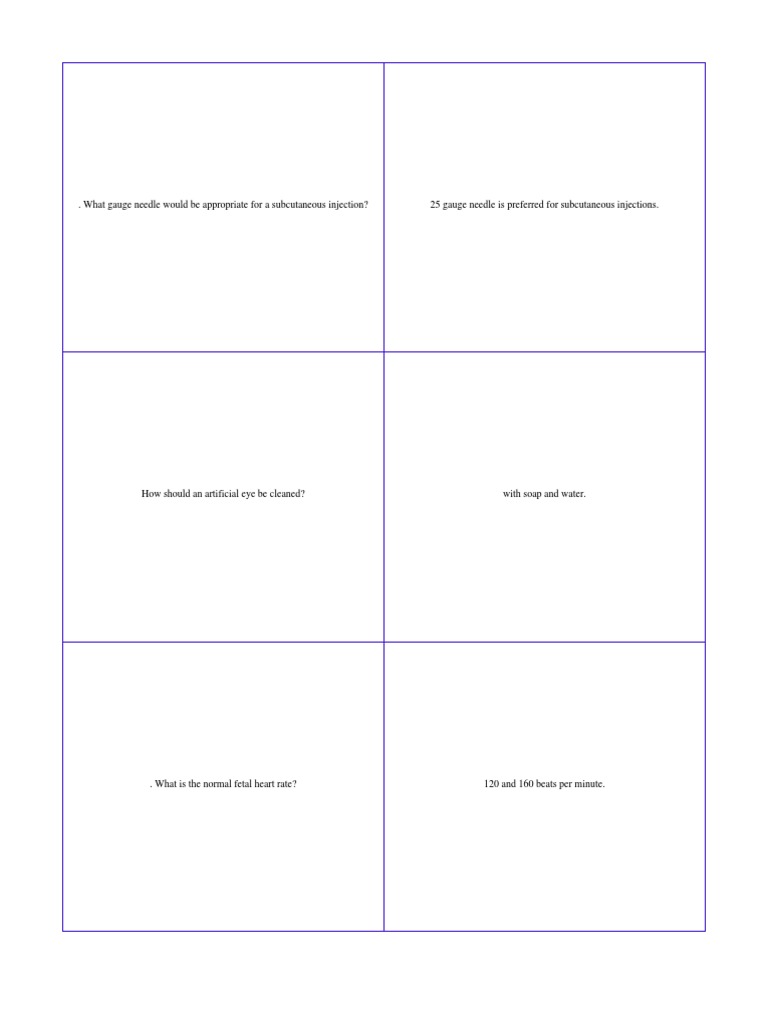 | | |
|---|---|
| . What gauge needle would be appropriate for a subcutaneous injection? | 25 gauge needle is preferred for subcutaneous injections. |
| How should an artificial eye be cleaned? | with soap and water. |
| . What is the normal fetal heart rate? | 120 and 160 beats per minute. |